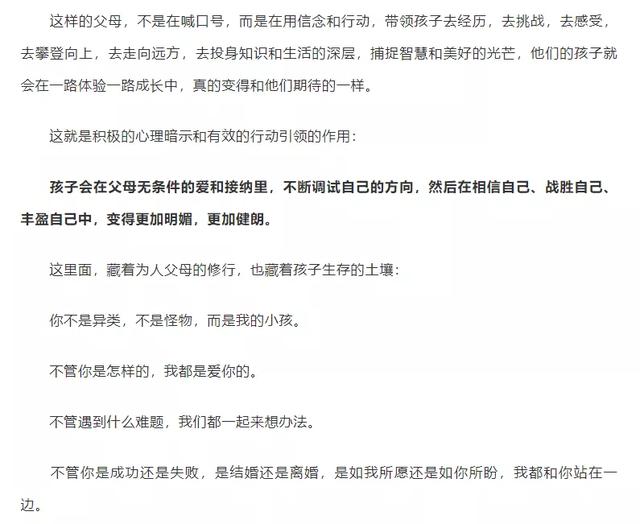 这样的父母，不是在喊口号，而是在用信念和行动，带领孩子去经历，去挑战，去感受，去攀登向上，去走向远方，去投身知识和生活的深层，捕捉智慧和美好的光芒，他们的孩子就会在一路体验一路成长中，真的变得和他们期待的一样。

这就是积极的心理暗示和有效的行动引领的作用：

孩子会在父母无条件的爱和接纳里，不断调试自己的方向，然后在相信自己、战胜自己、丰盈自己中，变得更加明媚，更加健朗。

这里面，藏着为人父母的修行，也藏着孩子生存的土壤：

你不是异类，不是怪物，而是我的小孩。

不管你是怎样的，我都是爱你的。

不管遇到什么难题，我们都一起来想办法。

不管你是成功还是失败，是结婚还是离婚，是如我所愿还是如你所盼，我都和你站在一边。